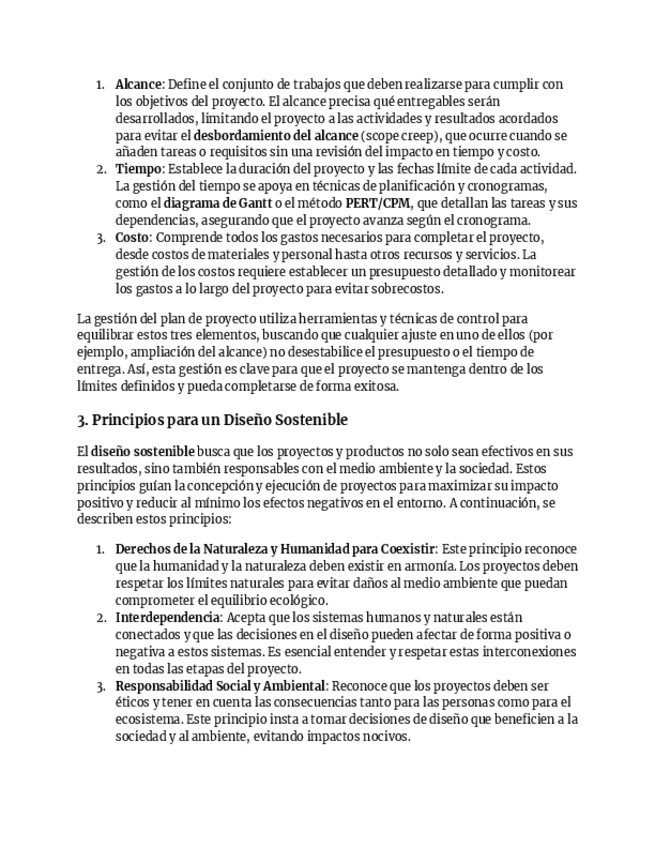 1. Alcance: Define el conjunto de trabajos que deben realizarse para cumplir con los objetivos del proyecto. El alcance precisa qué entregables serán desarrollados, limitando el proyecto a las actividades y resultados acordados para evitar el desbordamiento del alcance (scope creep), que ocurre cuando se añaden tareas o requisitos sin una revisión del impacto en tiempo y costo.
2. Tiempo: Establece la duración del proyecto y las fechas límite de cada actividad. La gestión del tiempo se apoya en técnicas de planificación y cronogramas, como el diagrama de Gantt o el método PERT/CPM, que detallan las tareas y sus dependencias, asegurando que el proyecto avanza según el cronograma.
3. Costo: Comprende todos los gastos necesarios para completar el proyecto, desde costos de materiales y personal hasta otros recursos y servicios. La gestión de los costos requiere establecer un presupuesto detallado y monitorear los gastos a lo largo del proyecto para evitar sobrecostos.

La gestión del plan de proyecto utiliza herramientas y técnicas de control para equilibrar estos tres elementos, buscando que cualquier ajuste en uno de ellos (por ejemplo, ampliación del alcance) no desestabilice el presupuesto o el tiempo de entrega. Así, esta gestión es clave para que el proyecto se mantenga dentro de los límites definidos y pueda completarse de forma exitosa.

3. Principios para un Diseño Sostenible

El diseño sostenible busca que los proyectos y productos no solo sean efectivos en sus resultados, sino también responsables con el medio ambiente y la sociedad. Estos principios guían la concepción y ejecución de proyectos para maximizar su impacto positivo y reducir al mínimo los efectos negativos en el entorno. A continuación, se describen estos principios:

1. Derechos de la Naturaleza y Humanidad para Coexistir: Este principio reconoce que la humanidad y la naturaleza deben existir en armonía. Los proyectos deben respetar los límites naturales para evitar daños al medio ambiente que puedan comprometer el equilibrio ecológico.
2. Interdependencia: Acepta que los sistemas humanos y naturales están conectados y que las decisiones en el diseño pueden afectar de forma positiva o negativa a estos sistemas. Es esencial entender y respetar estas interconexiones en todas las etapas del proyecto.
3. Responsabilidad Social y Ambiental: Reconoce que los proyectos deben ser éticos y tener en cuenta las consecuencias tanto para las personas como para el ecosistema. Este principio insta a tomar decisiones de diseño que beneficien a la sociedad y al ambiente, evitando impactos nocivos.